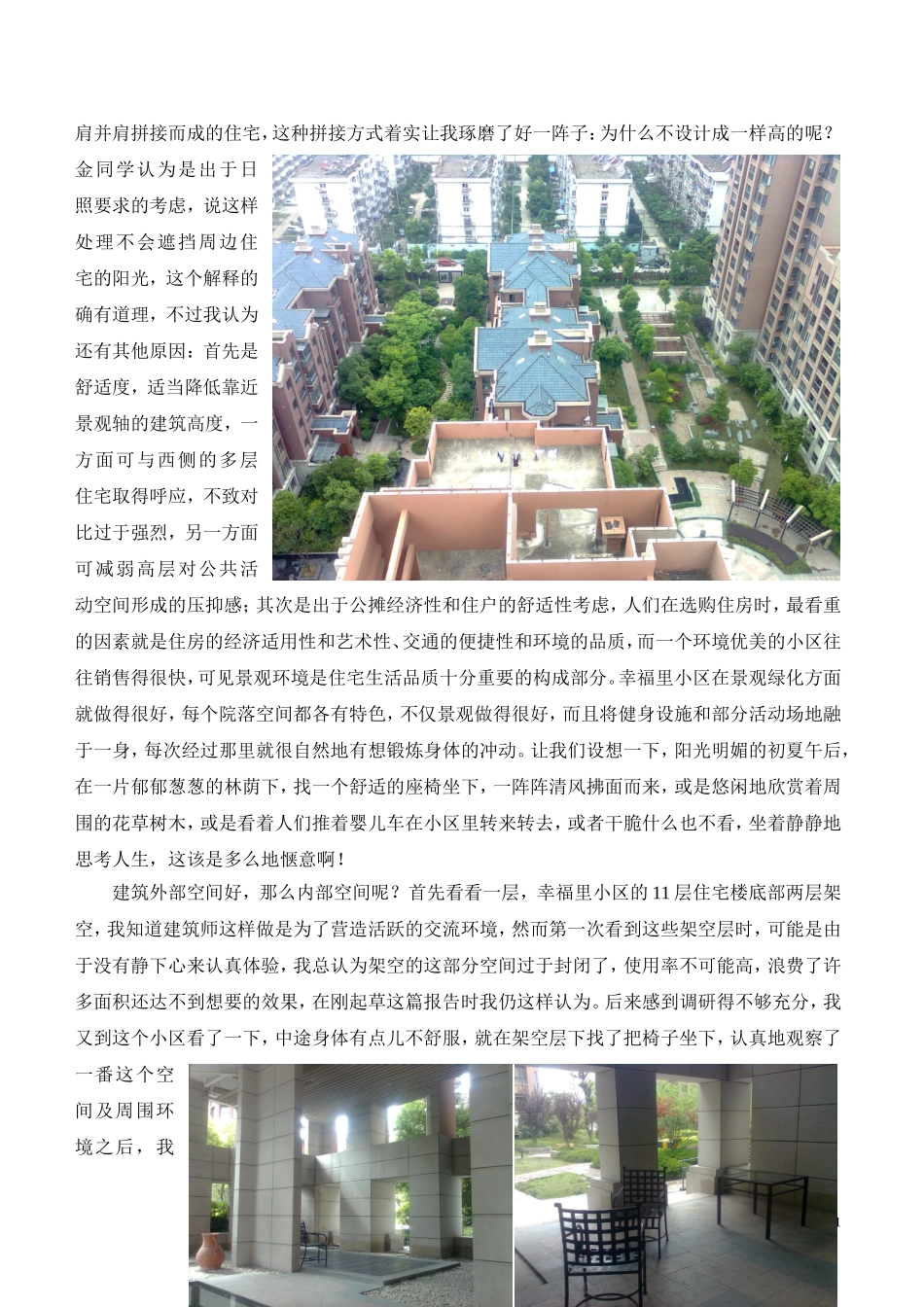 肩并肩拼接而成的住宅，这种拼接方式着实让我琢磨了好一阵子：为什么不设计成一样高的呢？金同学认为是出于日照要求的考虑，说这样处理不会遮挡周边住宅的阳光，这个解释的确有道理，不过我认为还有其他原因：首先是舒适度，适当降低靠近景观轴的建筑高度，一方面可与西侧的多层住宅取得呼应，不致对比过于强烈，另一方面可减弱高层对公共活动空间形成的压抑感；其次是出于公摊经济性和住户的舒适性考虑，人们在选购住房时，最看重的因素就是住房的经济适用性和艺术性、交通的便捷性和环境的品质，而一个环境优美的小区往往销售得很快，可见景观环境是住宅生活品质十分重要的构成部分。幸福里小区在景观绿化方面就做得很好，每个院落空间都各有特色，不仅景观做得很好，而且将健身设施和部分活动场地融于一身，每次经过那里就很自然地有想锻炼身体的冲动。让我们设想一下，阳光明媚的初夏午后，在一片郁郁葱葱的林荫下，找一个舒适的座椅坐下，一阵阵清风拂面而来，或是悠闲地欣赏着周围的花草树木，或是看着人们推着婴儿车在小区里转来转去，或者干脆什么也不看，坐着静静地思考人生，这该是多么地惬意啊！

建筑外部空间好，那么内部空间呢？首先看看一层，幸福里小区的11层住宅楼底部两层架空，我知道建筑师这样做是为了营造活跃的交流环境，然而第一次看到这些架空层时，可能是由于没有静下心来认真体验，我总认为架空的这部分空间过于封闭了，使用率不可能高，浪费了许多面积还达不到想要的效果，在刚起草这篇报告时我仍这样认为。后来感到调研得不够充分，我又到这个小区看了一下，中途身体有点儿不舒服，就在架空层下找了把椅子坐下，认真地观察了一番这个空间及周围环境之后，我